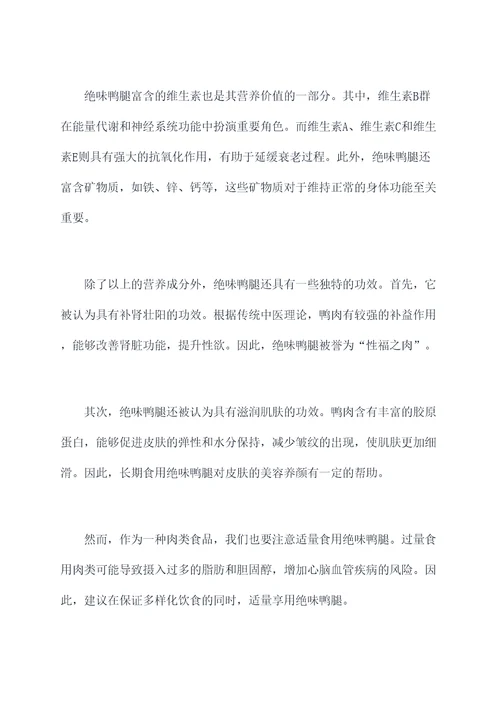 绝味鸭腿富含的维生素也是其营养价值的一部分。其中，维生素B群在能量代谢和神经系统功能中扮演重要角色。而维生素A、维生素C和维生素E则具有强大的抗氧化作用，有助于延缓衰老过程。此外，绝味鸭腿还富含矿物质，如铁、锌、钙等，这些矿物质对于维持正常的身体功能至关重要。

除了以上的营养成分外，绝味鸭腿还具有一些独特的功效。首先，它被认为具有补肾壮阳的功效。根据传统中医理论，鸭肉有较强的补益作用，能够改善肾脏功能，提升性欲。因此，绝味鸭腿被誉为“性福之肉”。

其次，绝味鸭腿还被认为具有滋润肌肤的功效。鸭肉含有丰富的胶原蛋白，能够促进皮肤的弹性和水分保持，减少皱纹的出现，使肌肤更加细滑。因此，长期食用绝味鸭腿对皮肤的美容养颜有一定的帮助。

然而，作为一种肉类食品，我们也要注意适量食用绝味鸭腿。过量食用肉类可能导致摄入过多的脂肪和胆固醇，增加心脑血管疾病的风险。因此，建议在保证多样化饮食的同时，适量享用绝味鸭腿。